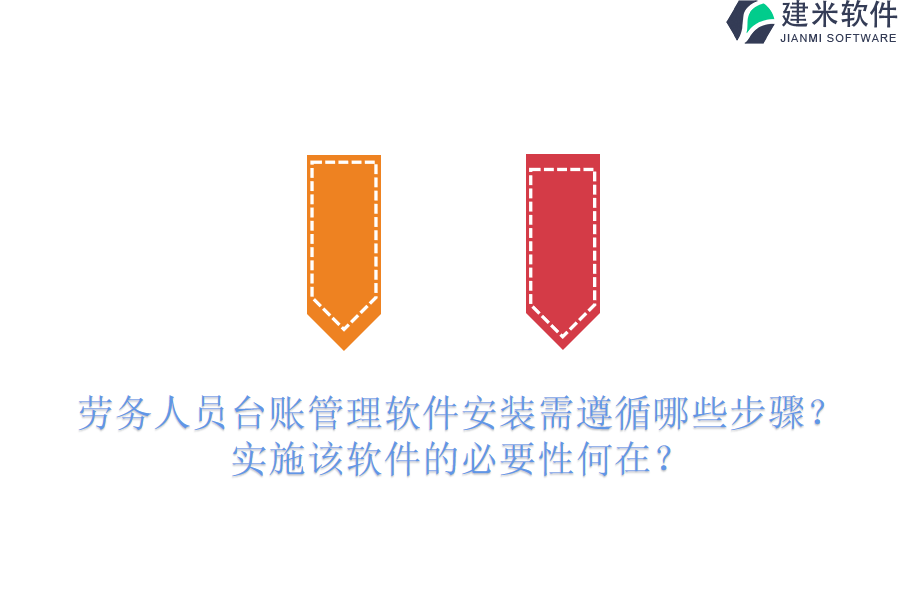 建米软件
JIANMI SOFTWARE

劳务人员台账管理软件安装需遵循哪些步骤？实施该软件的必要性何在？